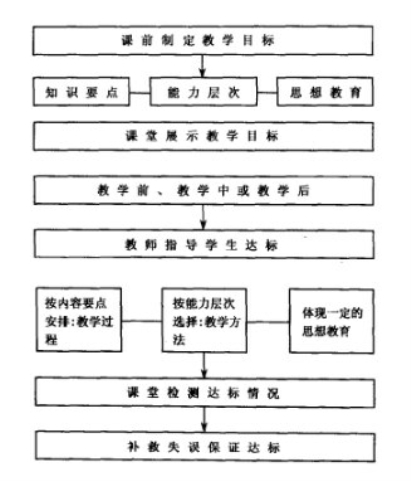 课前制定教学目标

知识要点

能力层次

思想教育

课堂展示教学目标

教学前、教学中或教学后

教师指导学生达标

按内容要点安排:教学过程

按能力层次选择:教学方法

体现一定的思想教育

课堂检测达标情况

补救失误保证达标